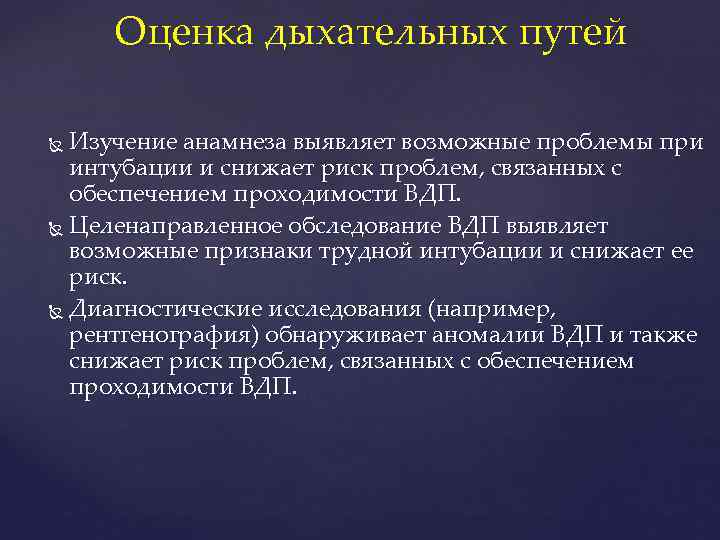 Оценка дыхательных путей

Изучение анамнеза выявляет возможные проблемы при интубации и снижает риск проблем, связанных с обеспечением проходимости ВДП.

Целенаправленное обследование ВДП выявляет возможные признаки трудной интубации и снижает ее риск.

Диагностические исследования (например, рентгенография) обнаруживает аномалии ВДП и также снижает риск проблем, связанных с обеспечением проходимости ВДП.